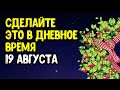 СДЕЛАЙТЕ
ЭТО В ДНЕВНОЕ
ВРЕМЯ
19 АВГУСТА